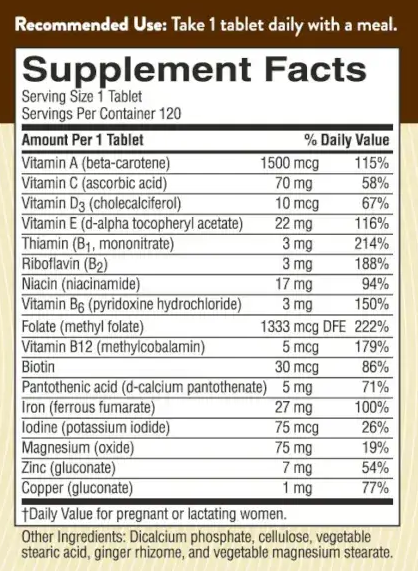 Recommended Use: Take 1 tablet daily with a meal.

Supplement Facts

Serving Size 1 Tablet
Servings Per Container 120

| Amount Per 1 Tablet | | % Daily Value |
|---|---|---|
| Vitamin A (beta-carotene) | 1500 mcg | 115% |
| Vitamin C (ascorbic acid) | 70 mg | 58% |
| Vitamin $D_3$ (cholecalciferol) | 10 mcg | 67% |
| Vitamin E (d-alpha tocopheryl acetate) | 22 mg | 116% |
| Thiamin ($B_1$, mononitrate) | 3 mg | 214% |
| Riboflavin ($B_2$) | 3 mg | 188% |
| Niacin (niacinamide) | 17 mg | 94% |
| Vitamin $B_6$ (pyridoxine hydrochloride) | 3 mg | 150% |
| Folate (methyl folate) | 1333 mcg DFE | 222% |
| Vitamin B12 (methylcobalamin) | 5 mcg | 179% |
| Biotin | 30 mcg | 86% |
| Pantothenic acid (d-calcium pantothenate) | 5 mg | 71% |
| Iron (ferrous fumarate) | 27 mg | 100% |
| Iodine (potassium iodide) | 75 mcg | 26% |
| Magnesium (oxide) | 75 mg | 19% |
| Zinc (gluconate) | 7 mg | 54% |
| Copper (gluconate) | 1 mg | 77% |

†Daily Value for pregnant or lactating women.

Other Ingredients: Dicalcium phosphate, cellulose, vegetable stearic acid, ginger rhizome, and vegetable magnesium stearate.